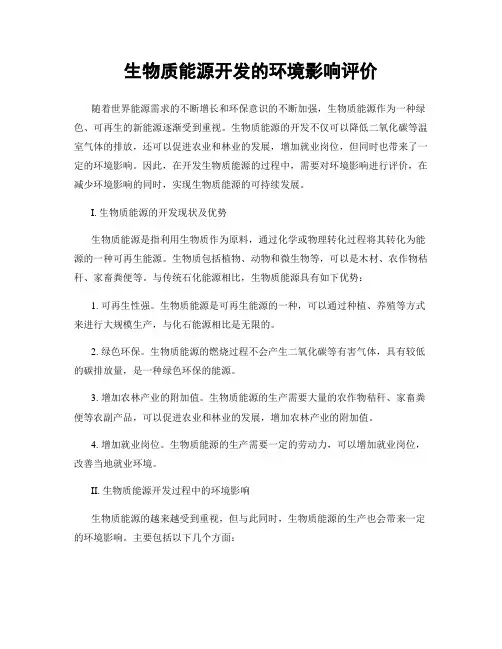 生物质能源开发的环境影响评价

随着世界能源需求的不断增长和环保意识的不断加强，生物质能源作为一种绿色、可再生的新能源逐渐受到重视。生物质能源的开发不仅可以降低二氧化碳等温室气体的排放，还可以促进农业和林业的发展，增加就业岗位，但同时也带来了一定的环境影响。因此，在开发生物质能源的过程中，需要对环境影响进行评价，在减少环境影响的同时，实现生物质能源的可持续发展。

I. 生物质能源的开发现状及优势

生物质能源是指利用生物质作为原料，通过化学或物理转化过程将其转化为能源的一种可再生能源。生物质包括植物、动物和微生物等，可以是木材、农作物秸秆、家畜粪便等。与传统石化能源相比，生物质能源具有如下优势：

1. 可再生性强。生物质能源是可再生能源的一种，可以通过种植、养殖等方式来进行大规模生产，与化石能源相比是无限的。

2. 绿色环保。生物质能源的燃烧过程不会产生二氧化碳等有害气体，具有较低的碳排放量，是一种绿色环保的能源。

3. 增加农林产业的附加值。生物质能源的生产需要大量的农作物秸秆、家畜粪便等农副产品，可以促进农业和林业的发展，增加农林产业的附加值。

4. 增加就业岗位。生物质能源的生产需要一定的劳动力，可以增加就业岗位，改善当地就业环境。

II. 生物质能源开发过程中的环境影响

生物质能源的越来越受到重视，但与此同时，生物质能源的生产也会带来一定的环境影响。主要包括以下几个方面：